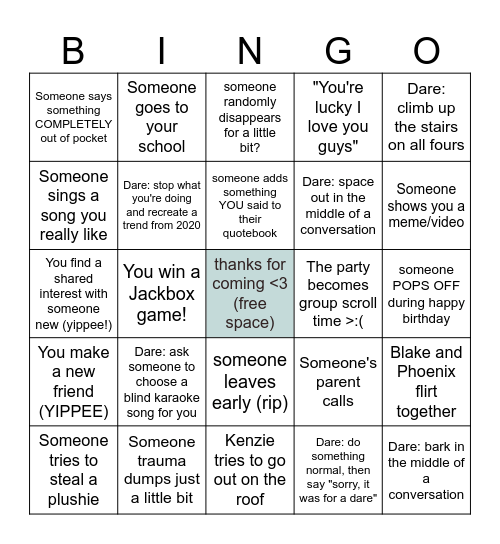 | B | I | N | G | O |
|---|---|---|---|---|
| Someone says something COMPLETELY out of pocket | Someone goes to your school | someone randomly disappears for a little bit? | "You're lucky I love you guys" | Dare: climb up the stairs on all fours |
| Someone sings a song you really like | Dare: stop what you're doing and recreate a trend from 2020 | someone adds something YOU said to their quotebook | Dare: space out in the middle of a conversation | Someone shows you a meme/video |
| You find a shared interest with someone new (yippee!) | You win a Jackbox game! | thanks for coming <3 (free space) | The party becomes group scroll time >:( | someone POPS OFF during happy birthday |
| You make a new friend (YIPPEE) | Dare: ask someone to choose a blind karaoke song for you | someone leaves early (rip) | Someone's parent calls | Blake and Phoenix flirt together |
| Someone tries to steal a plushie | Someone trauma dumps just a little bit | Kenzie tries to go out on the roof | Dare: do something normal, then say "sorry, it was for a dare" | Dare: bark in the middle of a conversation |